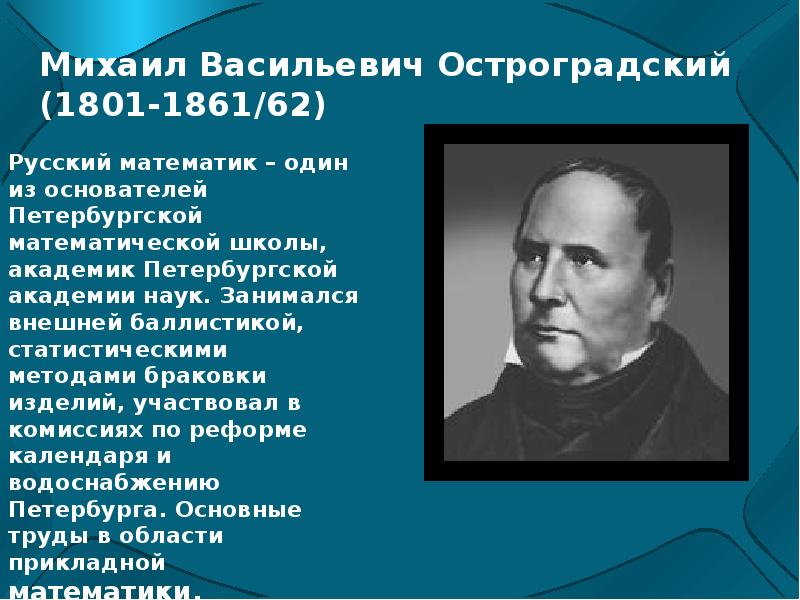 Михаил Васильевич Остроградский (1801-1861/62)

Русский математик – один из основателей Петербургской математической школы, академик Петербургской академии наук. Занимался внешней баллистикой, статистическими методами браковки изделий, участвовал в комиссиях по реформе календаря и водоснабжению Петербурга. Основные труды в области прикладной математики.